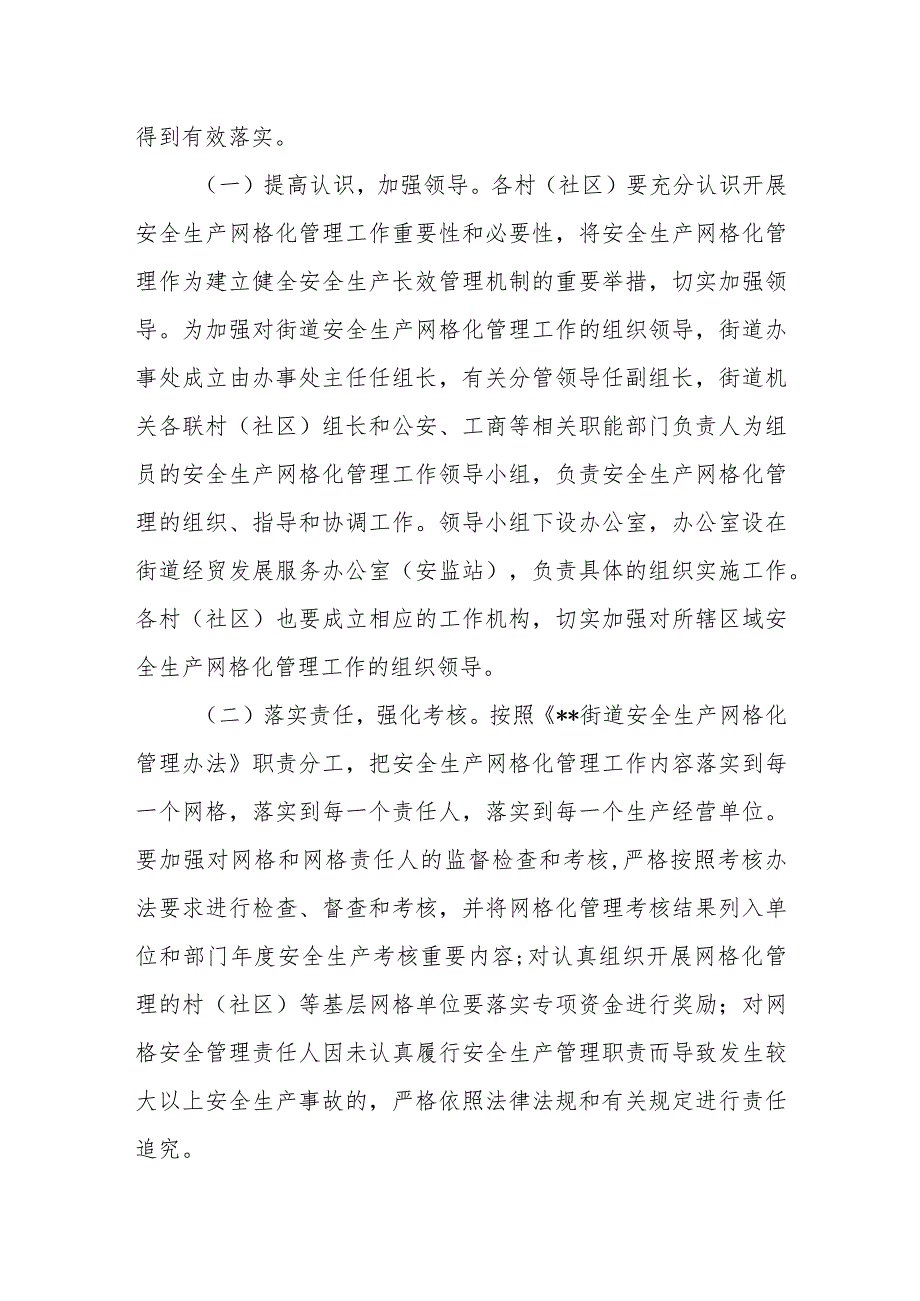 得到有效落实。

（一）提高认识，加强领导。各村（社区）要充分认识开展安全生产网格化管理工作重要性和必要性，将安全生产网格化管理作为建立健全安全生产长效管理机制的重要举措，切实加强领导。为加强对街道安全生产网格化管理工作的组织领导，街道办事处成立由办事处主任任组长，有关分管领导任副组长，街道机关各联村（社区）组长和公安、工商等相关职能部门负责人为组员的安全生产网格化管理工作领导小组，负责安全生产网格化管理的组织、指导和协调工作。领导小组下设办公室，办公室设在街道经贸发展服务办公室（安监站），负责具体的组织实施工作。各村（社区）也要成立相应的工作机构，切实加强对所辖区域安全生产网格化管理工作的组织领导。

（二）落实责任，强化考核。按照《**街道安全生产网格化管理办法》职责分工，把安全生产网格化管理工作内容落实到每一个网格，落实到每一个责任人，落实到每一个生产经营单位。要加强对网格和网格责任人的监督检查和考核，严格按照考核办法要求进行检查、督查和考核，并将网格化管理考核结果列入单位和部门年度安全生产考核重要内容；对认真组织开展网格化管理的村（社区）等基层网格单位要落实专项资金进行奖励；对网格安全管理责任人因未认真履行安全生产管理职责而导致发生较大以上安全生产事故的，严格依照法律法规和有关规定进行责任追究。